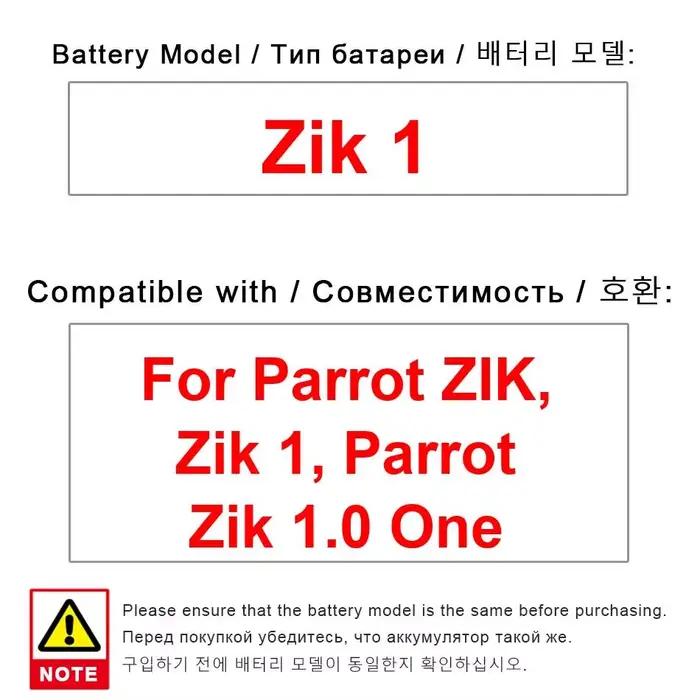 Battery Model / Тип батареи / 배터리 모델:

Zik 1

Compatible with / Совместимость / 호환:

For Parrot ZIK, Zik 1, Parrot Zik 1.0 One

NOTE

Please ensure that the battery model is the same before purchasing.
Перед покупкой убедитесь, что аккумулятор такой же.
구입하기 전에 배터리 모델이 동일한지 확인하십시오.